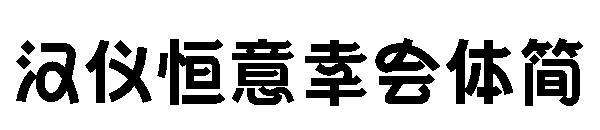 汉仪恒意幸会体简